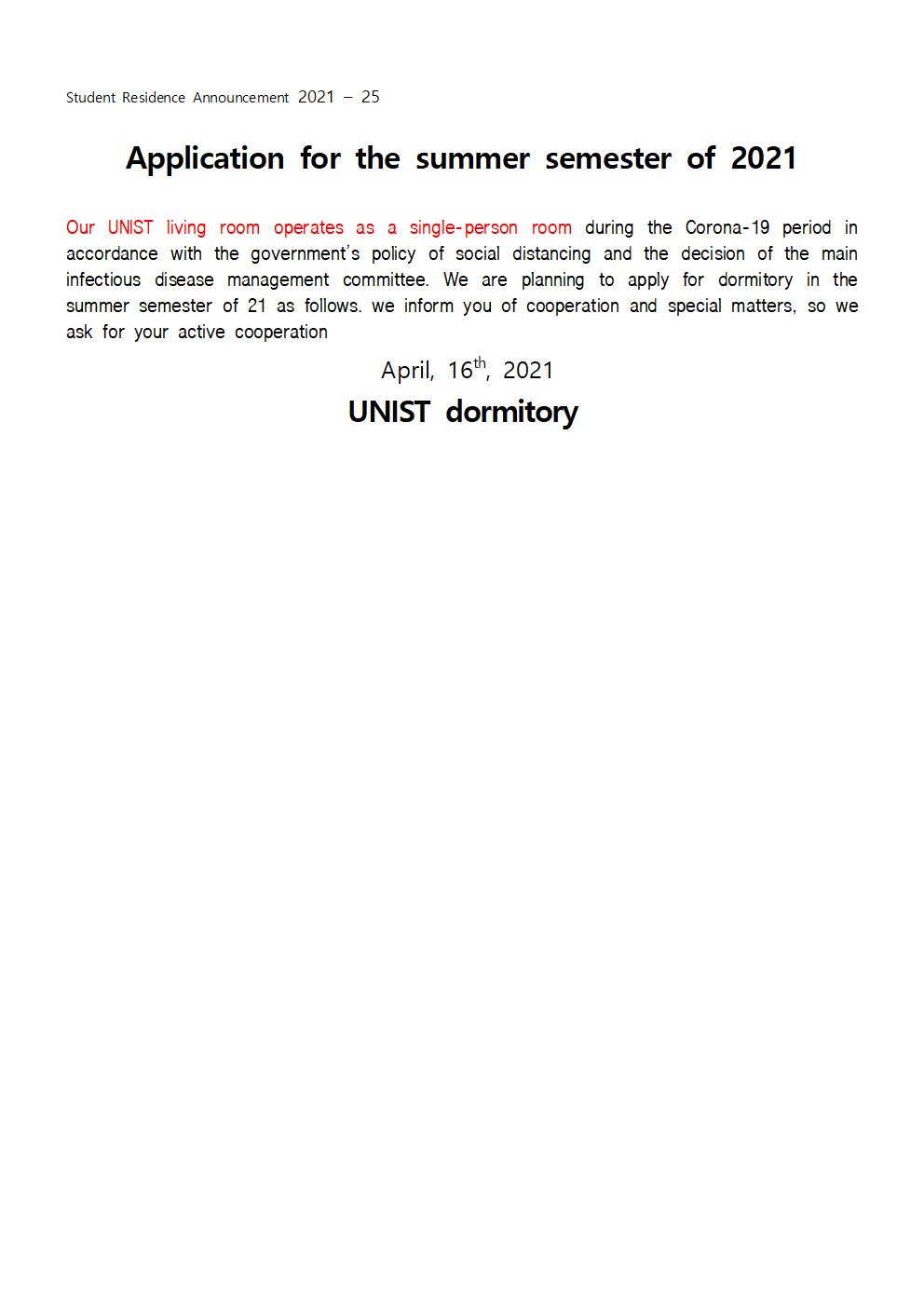 Student Residence Announcement 2021 – 25

Application for the summer semester of 2021

Our UNIST living room operates as a single-person room during the Corona-19 period in accordance with the government's policy of social distancing and the decision of the main infectious disease management committee. We are planning to apply for dormitory in the summer semester of 21 as follows. we inform you of cooperation and special matters, so we ask for your active cooperation

April, 16$^{th}$, 2021

UNIST dormitory